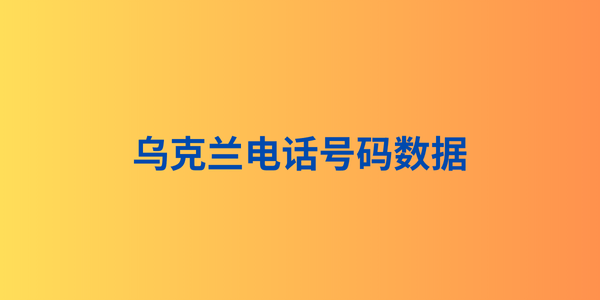 乌克兰电话号码数据